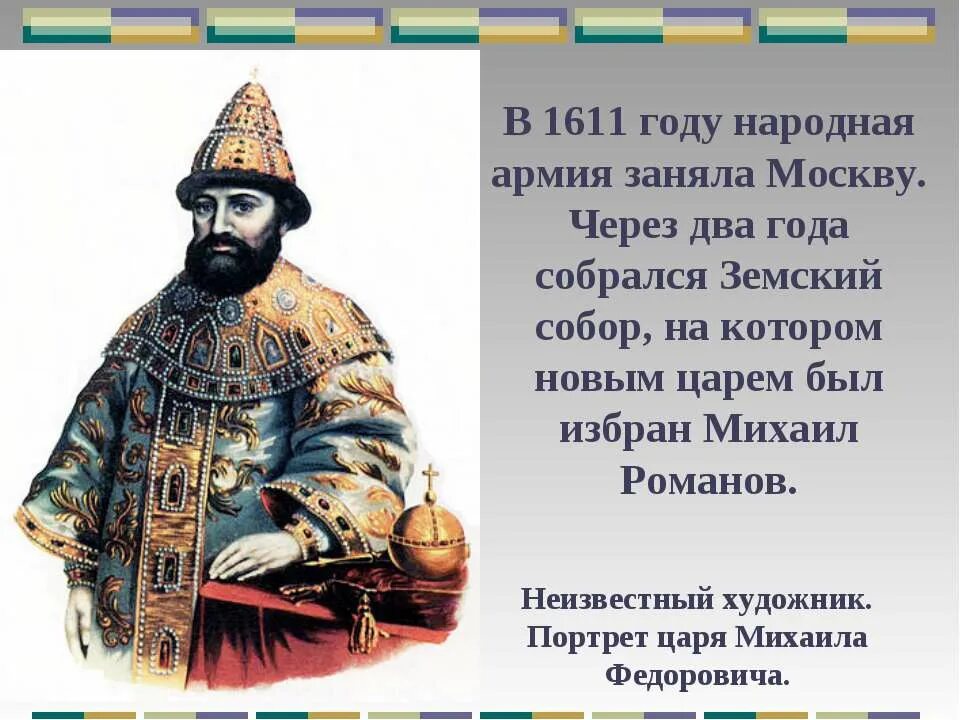 В 1611 году народная армия заняла Москву. Через два года собрался Земский собор, на котором новым царем был избран Михаил Романов.

Неизвестный художник. Портрет царя Михаила Федоровича.